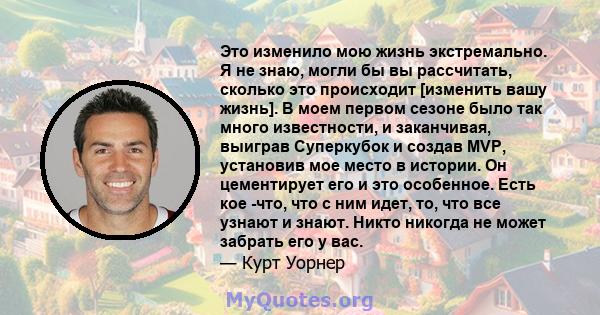 Это изменило мою жизнь экстремально. Я не знаю, могли бы вы рассчитать, сколько это происходит [изменить вашу жизнь]. В моем первом сезоне было так много известности, и заканчивая, выиграв Суперкубок и создав MVP, установив мое место в истории. Он цементирует его и это особенное. Есть кое -что, что с ним идет, то, что все узнают и знают. Никто никогда не может забрать его у вас.
— Курт Уорнер

MyQuotes.org